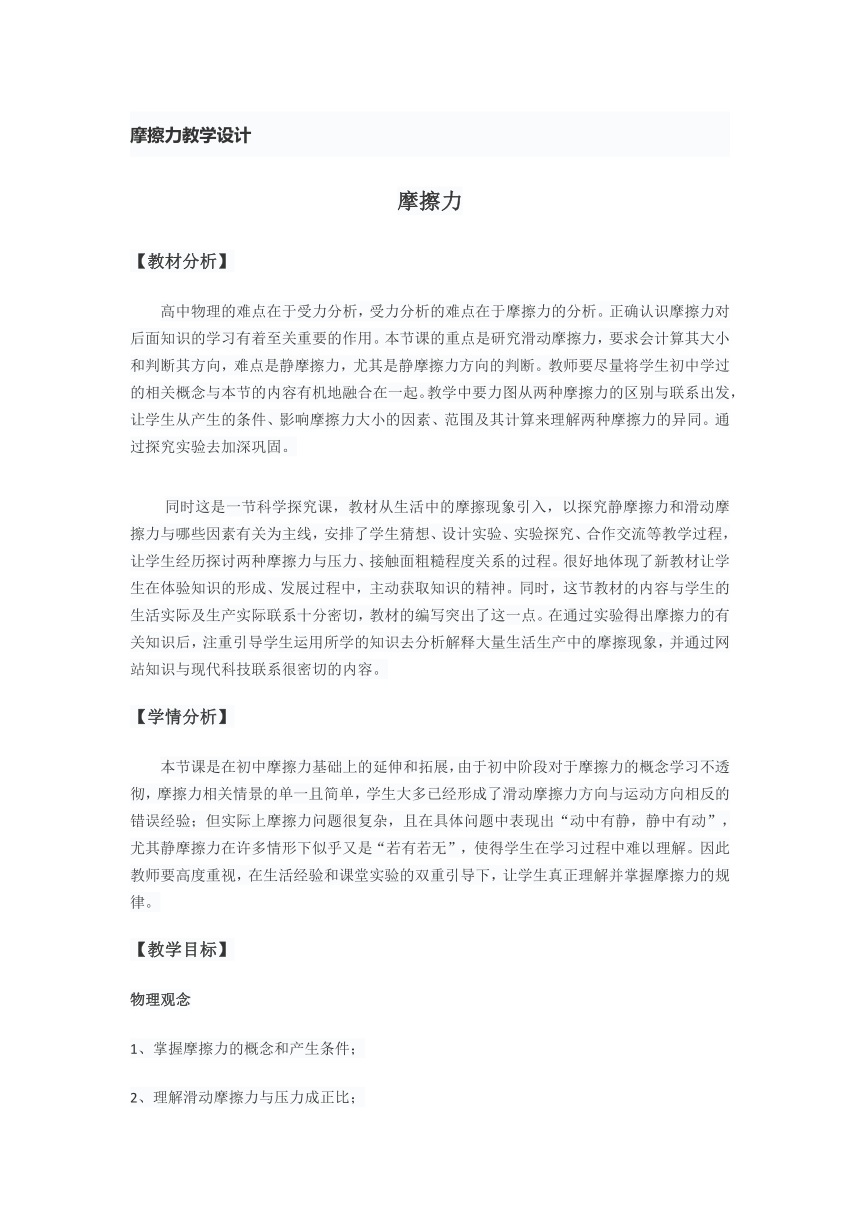 摩擦力教学设计

摩擦力

【教材分析】

高中物理的难点在于受力分析，受力分析的难点在于摩擦力的分析。正确认识摩擦力对后面知识的学习有着至关重要的作用。本节课的重点是研究滑动摩擦力，要求会计算其大小和判断其方向，难点是静摩擦力，尤其是静摩擦力方向的判断。教师要尽量将学生初中学过的相关概念与本节的内容有机地融合在一起。教学中要力图从两种摩擦力的区别与联系出发，让学生从产生的条件、影响摩擦力大小的因素、范围及其计算来理解两种摩擦力的异同。通过探究实验去加深巩固。

同时这是一节科学探究课，教材从生活中的摩擦现象引入，以探究静摩擦力和滑动摩擦力与哪些因素有关为主线，安排了学生猜想、设计实验、实验探究、合作交流等教学过程，让学生经历探讨两种摩擦力与压力、接触面粗糙程度关系的过程。很好地体现了新教材让学生在体验知识的形成、发展过程中，主动获取知识的精神。同时，这节教材的内容与学生的生活实际及生产实际联系十分密切，教材的编写突出了这一点。在通过实验得出摩擦力的有关知识后，注重引导学生运用所学的知识去分析解释大量生活生产中的摩擦现象，并通过网站知识与现代科技联系很密切的内容。

【学情分析】

本节课是在初中摩擦力基础上的延伸和拓展，由于初中阶段对于摩擦力的概念学习不透彻，摩擦力相关情景的单一且简单，学生大多已经形成了滑动摩擦力方向与运动方向相反的错误经验；但实际上摩擦力问题很复杂，且在具体问题中表现出“动中有静，静中有动”，尤其静摩擦力在许多情形下似乎又是“若有若无”，使得学生在学习过程中难以理解。因此教师要高度重视，在生活经验和课堂实验的双重引导下，让学生真正理解并掌握摩擦力的规律。

【教学目标】

物理观念

1、掌握摩擦力的概念和产生条件；

2、理解滑动摩擦力与压力成正比；